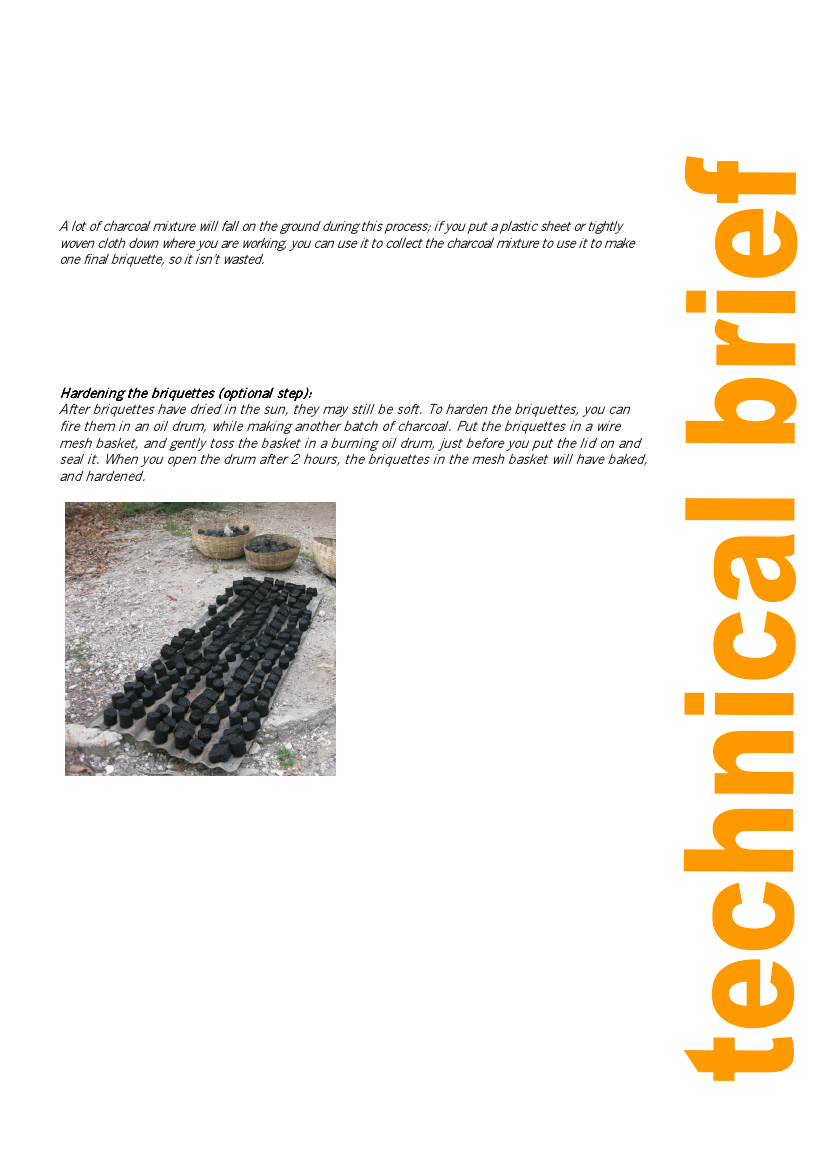 A lot of charcoal mixture will fall on the ground during this process; if you put a plastic sheet or tightly woven cloth down where you are working, you can use it to collect the charcoal mixture to use it to make one final briquette, so it isn't wasted.

Hardening the briquettes (optional step):
After briquettes have dried in the sun, they may still be soft. To harden the briquettes, you can fire them in an oil drum, while making another batch of charcoal. Put the briquettes in a wire mesh basket, and gently toss the basket in a burning oil drum, just before you put the lid on and seal it. When you open the drum after 2 hours, the briquettes in the mesh basket will have baked, and hardened.

technical brief